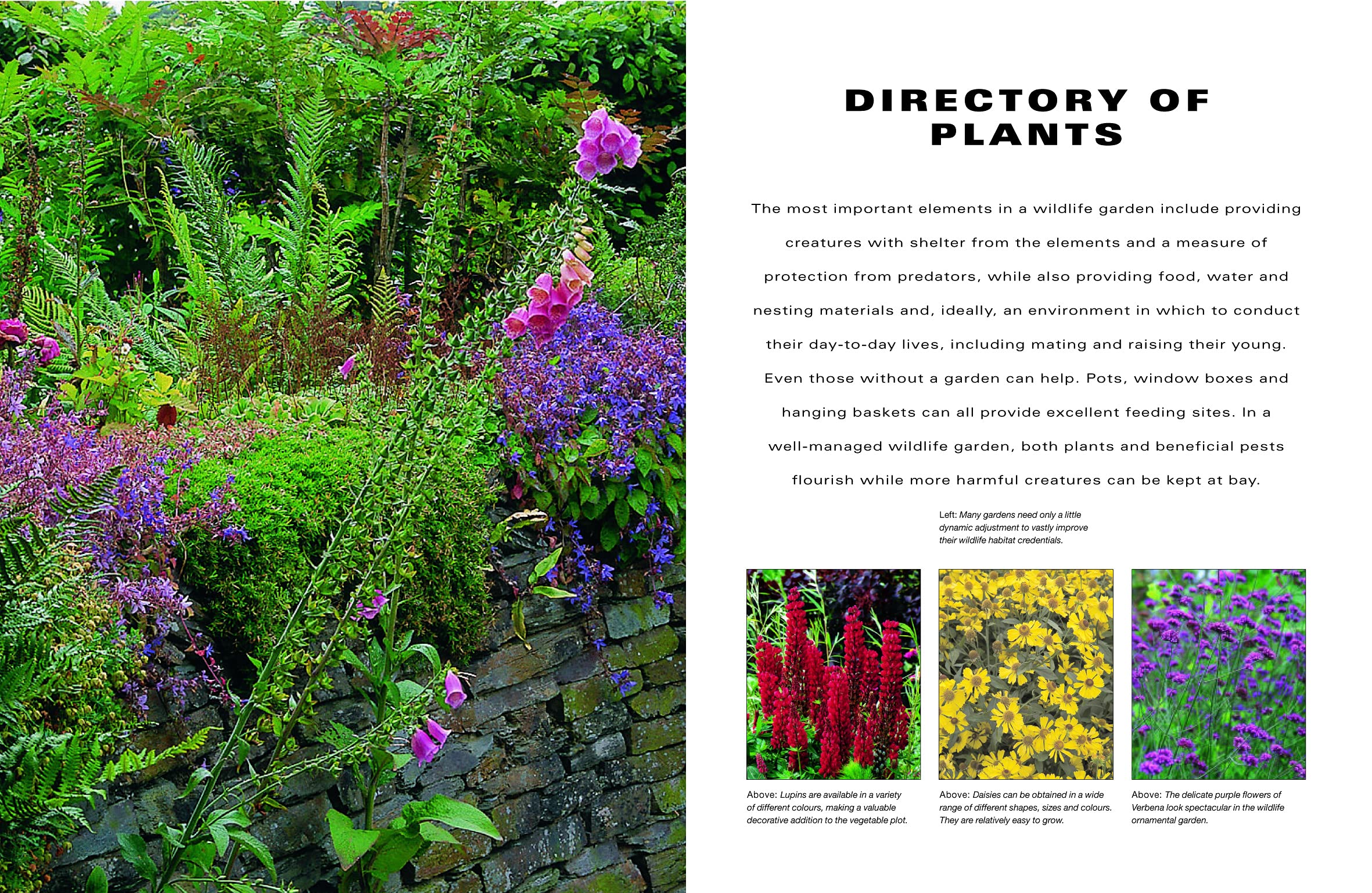 DIRECTORY OF PLANTS

The most important elements in a wildlife garden include providing creatures with shelter from the elements and a measure of protection from predators, while also providing food, water and nesting materials and, ideally, an environment in which to conduct their day-to-day lives, including mating and raising their young. Even those without a garden can help. Pots, window boxes and hanging baskets can all provide excellent feeding sites. In a well-managed wildlife garden, both plants and beneficial pests flourish while more harmful creatures can be kept at bay.

Left: Many gardens need only a little dynamic adjustment to vastly improve their wildlife habitat credentials.

Above: Lupins are available in a variety of different colours, making a valuable decorative addition to the vegetable plot.

Above: Daisies can be obtained in a wide range of different shapes, sizes and colours. They are relatively easy to grow.

Above: The delicate purple flowers of Verbena look spectacular in the wildlife ornamental garden.